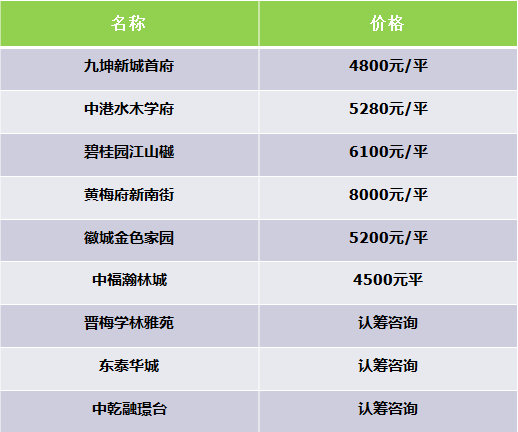 | 名称 | 价格 |
|---|---|
| 九坤新城首府 | 4800元/平 |
| 中港水木学府 | 5280元/平 |
| 碧桂园江山樾 | 6100元/平 |
| 黄梅府新南街 | 8000元/平 |
| 徽城金色家园 | 5200元/平 |
| 中福瀚林城 | 4500元平 |
| 晋梅学林雅苑 | 认筹咨询 |
| 东泰华城 | 认筹咨询 |
| 中乾融璟台 | 认筹咨询 |